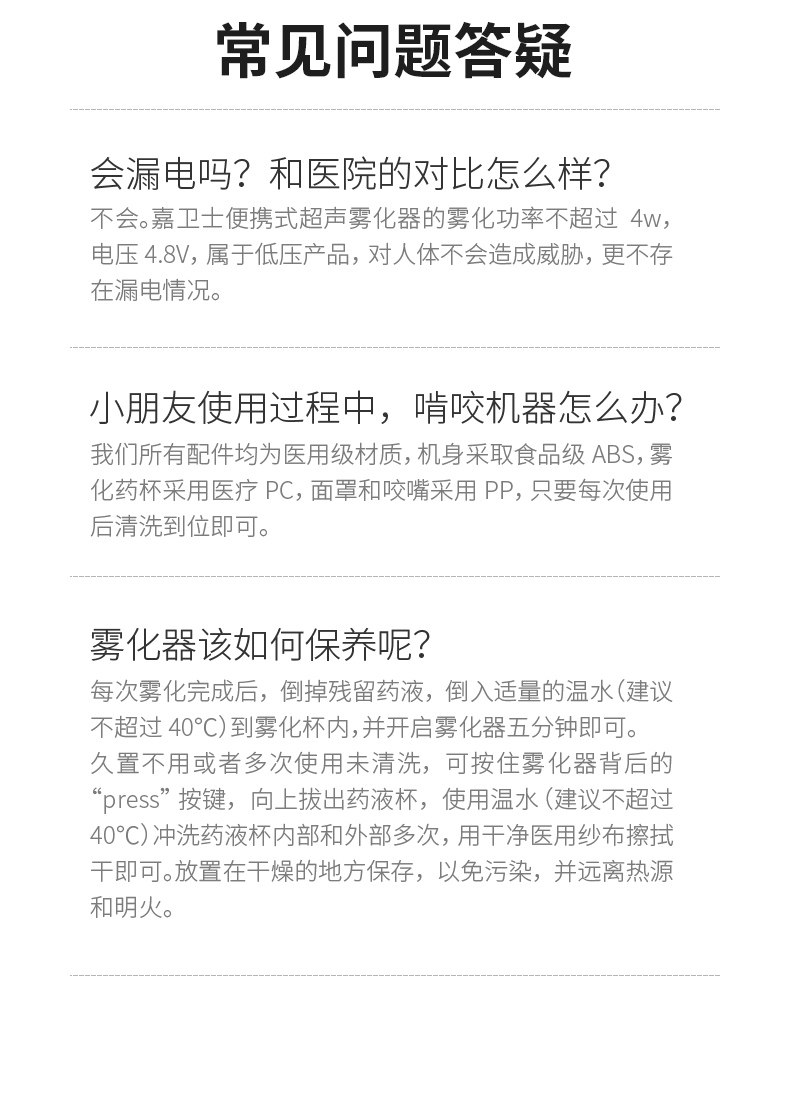 常见问题答疑

会漏电吗？和医院的对比怎么样？

不会。嘉卫士便携式超声雾化器的雾化功率不超过4w，电压4.8V，属于低压产品，对人体不会造成威胁，更不存在漏电情况。

小朋友使用过程中，啃咬机器怎么办？

我们所有配件均为医用级材质，机身采取食品级ABS，雾化药杯采用医疗PC，面罩和咬嘴采用PP，只要每次使用后清洗到位即可。

雾化器该如何保养呢？

每次雾化完成后，倒掉残留药液，倒入适量的温水（建议不超过40°C）到雾化杯内，并开启雾化器五分钟即可。
久置不用或者多次使用未清洗，可按住雾化器背后的“press”按键，向上拔出药液杯，使用温水（建议不超过40°C）冲洗药液杯内部和外部多次，用干净医用纱布擦拭干即可。放置在干燥的地方保存，以免污染，并远离热源和明火。